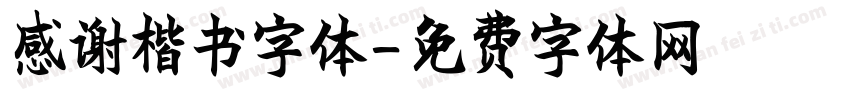 感谢楷书字体-免费字体网